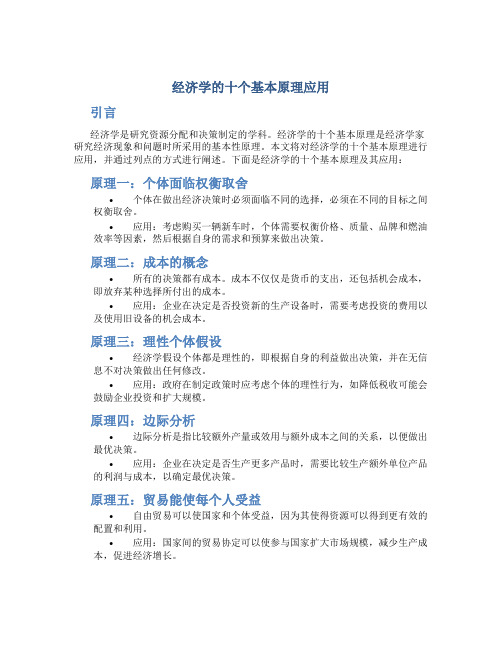 经济学的十个基本原理应用

引言

经济学是研究资源分配和决策制定的学科。经济学的十个基本原理是经济学家研究经济现象和问题时所采用的基本性原理。本文将对经济学的十个基本原理进行应用，并通过列点的方式进行阐述。下面是经济学的十个基本原理及其应用：

原理一：个体面临权衡取舍

• 个体在做出经济决策时必须面临不同的选择，必须在不同的目标之间权衡取舍。

• 应用：考虑购买一辆新车时，个体需要权衡价格、质量、品牌和燃油效率等因素，然后根据自身的需求和预算来做出决策。

原理二：成本的概念

• 所有的决策都有成本。成本不仅仅是货币的支出，还包括机会成本，即放弃某种选择所付出的成本。

• 应用：企业在决定是否投资新的生产设备时，需要考虑投资的费用以及使用旧设备的机会成本。

原理三：理性个体假设

• 经济学假设个体都是理性的，即根据自身的利益做出决策，并在无信息不对决策做出任何修改。

• 应用：政府在制定政策时应考虑个体的理性行为，如降低税收可能会鼓励企业投资和扩大规模。

原理四：边际分析

• 边际分析是指比较额外产量或效用与额外成本之间的关系，以便做出最优决策。

• 应用：企业在决定是否生产更多产品时，需要比较生产额外单位产品的利润与成本，以确定最优决策。

原理五：贸易能使每个人受益

• 自由贸易可以使国家和个体受益，因为其使得资源可以得到更有效的配置和利用。

• 应用：国家间的贸易协定可以使参与国家扩大市场规模，减少生产成本，促进经济增长。